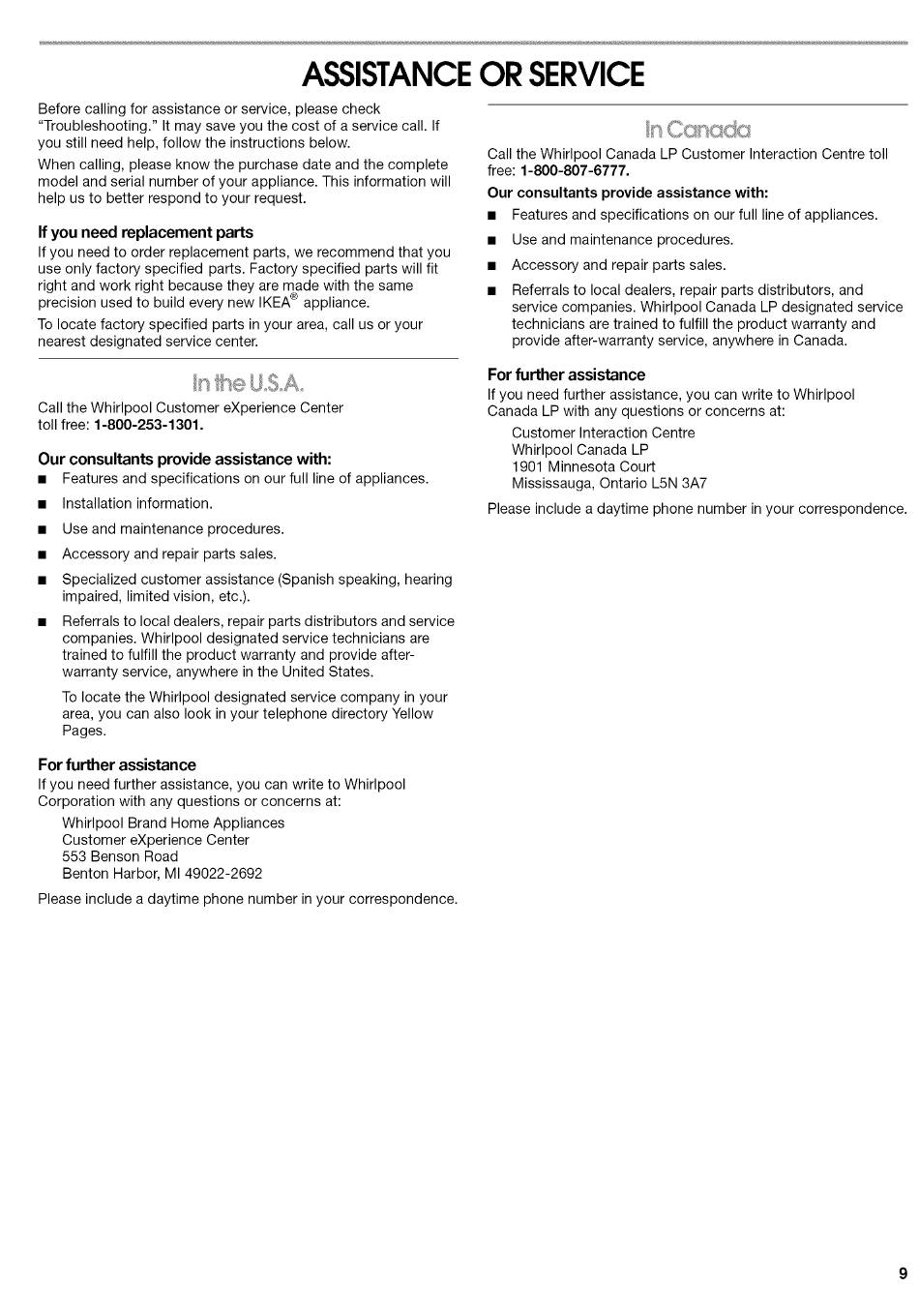 ASSISTANCE OR SERVICE

Before calling for assistance or service, please check "Troubleshooting." It may save you the cost of a service call. If you still need help, follow the instructions below.

When calling, please know the purchase date and the complete model and serial number of your appliance. This information will help us to better respond to your request.

If you need replacement parts

If you need to order replacement parts, we recommend that you use only factory specified parts. Factory specified parts will fit right and work right because they are made with the same precision used to build every new IKEA® appliance.

To locate factory specified parts in your area, call us or your nearest designated service center.

In the U.S.A.

Call the Whirlpool Customer eXperience Center toll free: 1-800-253-1301.

Our consultants provide assistance with:

■ Features and specifications on our full line of appliances.

■ Installation information.

■ Use and maintenance procedures.

■ Accessory and repair parts sales.

■ Specialized customer assistance (Spanish speaking, hearing impaired, limited vision, etc.).

■ Referrals to local dealers, repair parts distributors and service companies. Whirlpool designated service technicians are trained to fulfill the product warranty and provide after-warranty service, anywhere in the United States.

To locate the Whirlpool designated service company in your area, you can also look in your telephone directory Yellow Pages.

For further assistance

If you need further assistance, you can write to Whirlpool Corporation with any questions or concerns at:

Whirlpool Brand Home Appliances
Customer eXperience Center
553 Benson Road
Benton Harbor, MI 49022-2692

Please include a daytime phone number in your correspondence.

In Canada

Call the Whirlpool Canada LP Customer Interaction Centre toll free: 1-800-807-6777.

Our consultants provide assistance with:

■ Features and specifications on our full line of appliances.

■ Use and maintenance procedures.

■ Accessory and repair parts sales.

■ Referrals to local dealers, repair parts distributors, and service companies. Whirlpool Canada LP designated service technicians are trained to fulfill the product warranty and provide after-warranty service, anywhere in Canada.

For further assistance

If you need further assistance, you can write to Whirlpool Canada LP with any questions or concerns at:

Customer Interaction Centre
Whirlpool Canada LP
1901 Minnesota Court
Mississauga, Ontario L5N 3A7

Please include a daytime phone number in your correspondence.

9